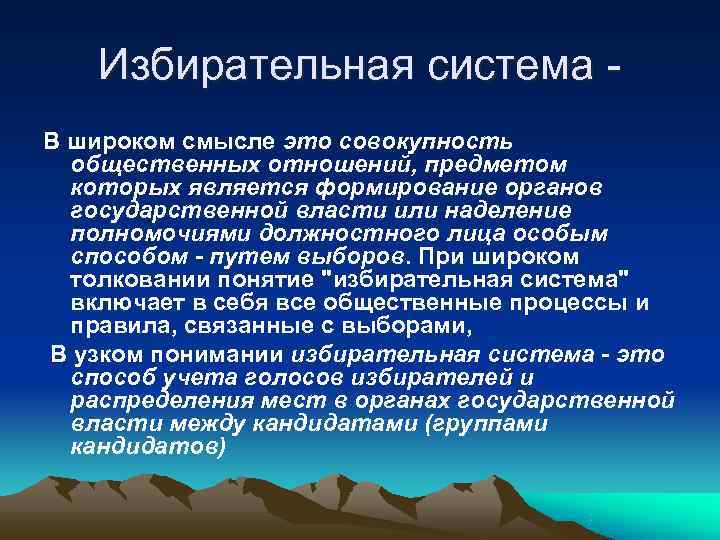 Избирательная система -

В широком смысле это совокупность общественных отношений, предметом которых является формирование органов государственной власти или наделение полномочиями должностного лица особым способом - путем выборов. При широком толковании понятие "избирательная система" включает в себя все общественные процессы и правила, связанные с выборами,

В узком понимании избирательная система - это способ учета голосов избирателей и распределения мест в органах государственной власти между кандидатами (группами кандидатов)